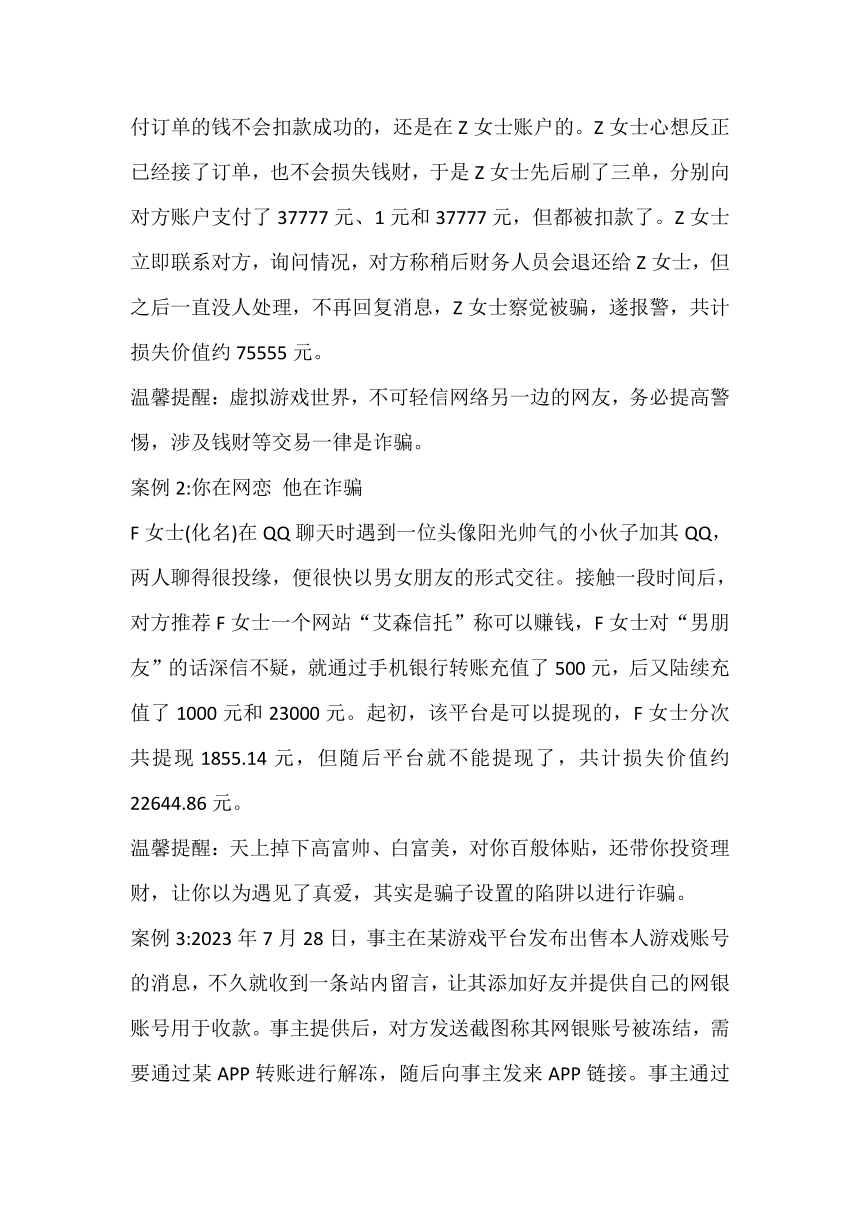 付订单的钱不会扣款成功的，还是在 Z 女士账户的。Z 女士心想反正已经接了订单，也不会损失钱财，于是 Z 女士先后刷了三单，分别向对方账户支付了 37777 元、1 元和 37777 元，但都被扣款了。Z 女士立即联系对方，询问情况，对方称稍后财务人员会退还给 Z 女士，但之后一直没人处理，不再回复消息，Z 女士察觉被骗，遂报警，共计损失价值约 75555 元。

温馨提醒：虚拟游戏世界，不可轻信网络另一边的网友，务必提高警惕，涉及钱财等交易一律是诈骗。

案例 2:你在网恋 他在诈骗

F 女士(化名)在 QQ 聊天时遇到一位头像阳光帅气的小伙子加其 QQ，两人聊得很投缘，便很快以男女朋友的形式交往。接触一段时间后，对方推荐 F 女士一个网站“艾森信托”称可以赚钱，F 女士对“男朋友”的话深信不疑，就通过手机银行转账充值了 500 元，后又陆续充值了 1000 元和 23000 元。起初，该平台是可以提现的，F 女士分次共提现 1855.14 元，但随后平台就不能提现了，共计损失价值约 22644.86 元。

温馨提醒：天上掉下高富帅、白富美，对你百般体贴，还带你投资理财，让你以为遇见了真爱，其实是骗子设置的陷阱以进行诈骗。

案例 3:2023 年 7 月 28 日，事主在某游戏平台发布出售本人游戏账号的消息，不久就收到一条站内留言，让其添加好友并提供自己的网银账号用于收款。事主提供后，对方发送截图称其网银账号被冻结，需要通过某 APP 转账进行解冻，随后向事主发来 APP 链接。事主通过